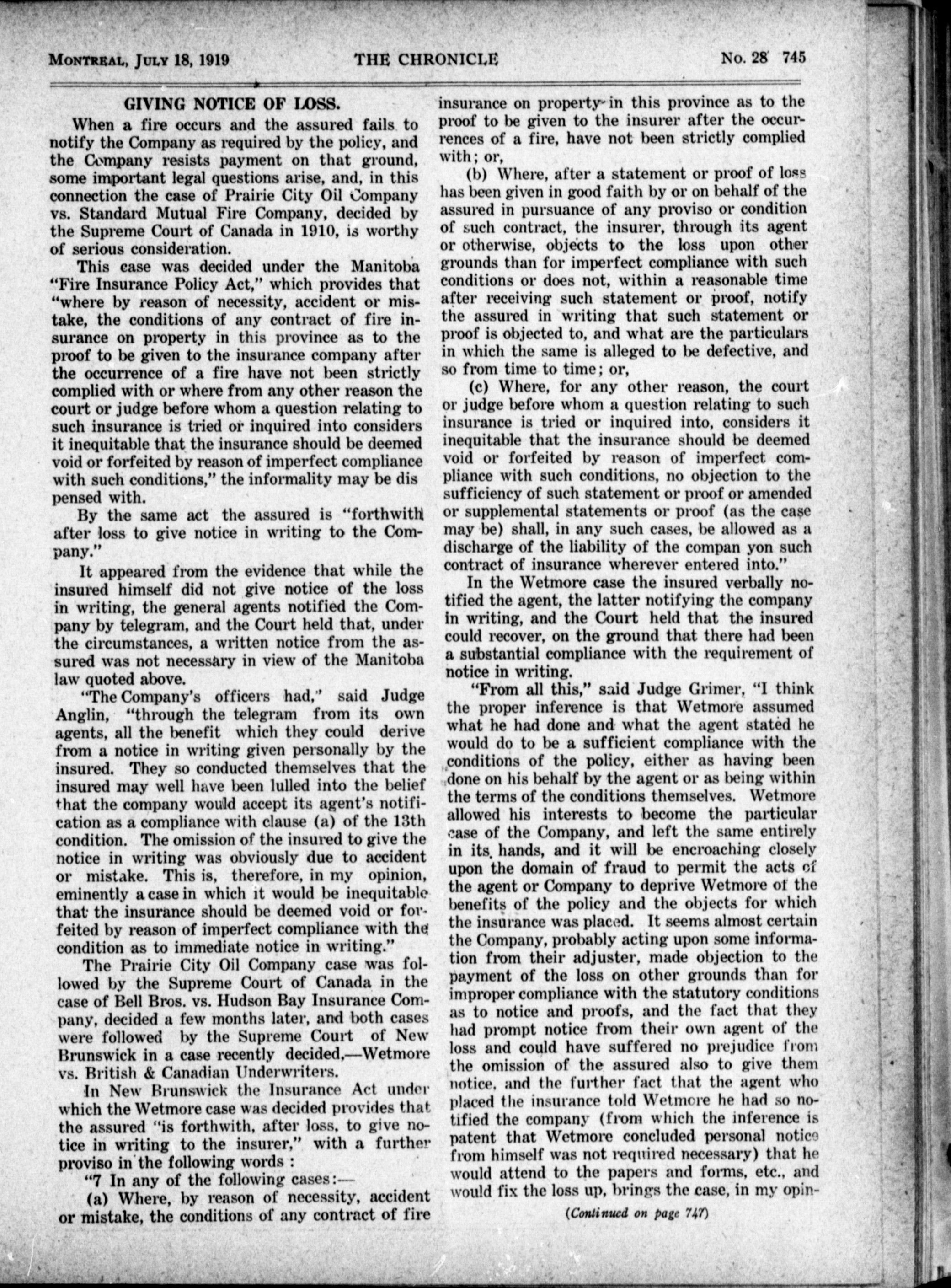 MONTREAL, JULY 18, 1919 THE CHRONICLE No. 28 745

GIVING NOTICE OF LOSS.

When a fire occurs and the assured fails to notify the Company as required by the policy, and the Company resists payment on that ground, some important legal questions arise, and, in this connection the case of Prairie City Oil Company vs. Standard Mutual Fire Company, decided by the Supreme Court of Canada in 1910, is worthy of serious consideration.

This case was decided under the Manitoba "Fire Insurance Policy Act," which provides that "where by reason of necessity, accident or mistake, the conditions of any contract of fire insurance on property in this province as to the proof to be given to the insurance company after the occurrence of a fire have not been strictly complied with or where from any other reason the court or judge before whom a question relating to such insurance is tried or inquired into considers it inequitable that the insurance should be deemed void or forfeited by reason of imperfect compliance with such conditions," the informality may be dis pensed with.

By the same act the assured is "forthwith after loss to give notice in writing to the Company."

It appeared from the evidence that while the insured himself did not give notice of the loss in writing, the general agents notified the Company by telegram, and the Court held that, under the circumstances, a written notice from the assured was not necessary in view of the Manitoba law quoted above.

"The Company's officers had," said Judge Anglin, "through the telegram from its own agents, all the benefit which they could derive from a notice in writing given personally by the insured. They so conducted themselves that the insured may well have been lulled into the belief that the company would accept its agent's notification as a compliance with clause (a) of the 13th condition. The omission of the insured to give the notice in writing was obviously due to accident or mistake. This is, therefore, in my opinion, eminently a case in which it would be inequitable that the insurance should be deemed void or forfeited by reason of imperfect compliance with the condition as to immediate notice in writing."

The Prairie City Oil Company case was followed by the Supreme Court of Canada in the case of Bell Bros. vs. Hudson Bay Insurance Company, decided a few months later, and both cases were followed by the Supreme Court of New Brunswick in a case recently decided,—Wetmore vs. British & Canadian Underwriters.

In New Brunswick the Insurance Act under which the Wetmore case was decided provides that the assured "is forthwith, after loss, to give notice in writing to the insurer," with a further proviso in the following words :

"7 In any of the following cases:—

(a) Where, by reason of necessity, accident or mistake, the conditions of any contract of fire insurance on property in this province as to the proof to be given to the insurer after the occurrences of a fire, have not been strictly complied with; or,

(b) Where, after a statement or proof of loss has been given in good faith by or on behalf of the assured in pursuance of any proviso or condition of such contract, the insurer, through its agent or otherwise, objects to the loss upon other grounds than for imperfect compliance with such conditions or does not, within a reasonable time after receiving such statement or proof, notify the assured in writing that such statement or proof is objected to, and what are the particulars in which the same is alleged to be defective, and so from time to time; or,

(c) Where, for any other reason, the court or judge before whom a question relating to such insurance is tried or inquired into, considers it inequitable that the insurance should be deemed void or forfeited by reason of imperfect compliance with such conditions, no objection to the sufficiency of such statement or proof or amended or supplemental statements or proof (as the case may be) shall, in any such cases, be allowed as a discharge of the liability of the compan yon such contract of insurance wherever entered into."

In the Wetmore case the insured verbally notified the agent, the latter notifying the company in writing, and the Court held that the insured could recover, on the ground that there had been a substantial compliance with the requirement of notice in writing.

"From all this," said Judge Grimer, "I think the proper inference is that Wetmore assumed what he had done and what the agent stated he would do to be a sufficient compliance with the conditions of the policy, either as having been done on his behalf by the agent or as being within the terms of the conditions themselves. Wetmore allowed his interests to become the particular case of the Company, and left the same entirely in its hands, and it will be encroaching closely upon the domain of fraud to permit the acts of the agent or Company to deprive Wetmore of the benefits of the policy and the objects for which the insurance was placed. It seems almost certain the Company, probably acting upon some information from their adjuster, made objection to the payment of the loss on other grounds than for improper compliance with the statutory conditions as to notice and proofs, and the fact that they had prompt notice from their own agent of the loss and could have suffered no prejudice from the omission of the assured also to give them notice, and the further fact that the agent who placed the insurance told Wetmore he had so notified the company (from which the inference is patent that Wetmore concluded personal notice from himself was not required necessary) that he would attend to the papers and forms, etc., and would fix the loss up, brings the case, in my opin-

(Continued on page 747)